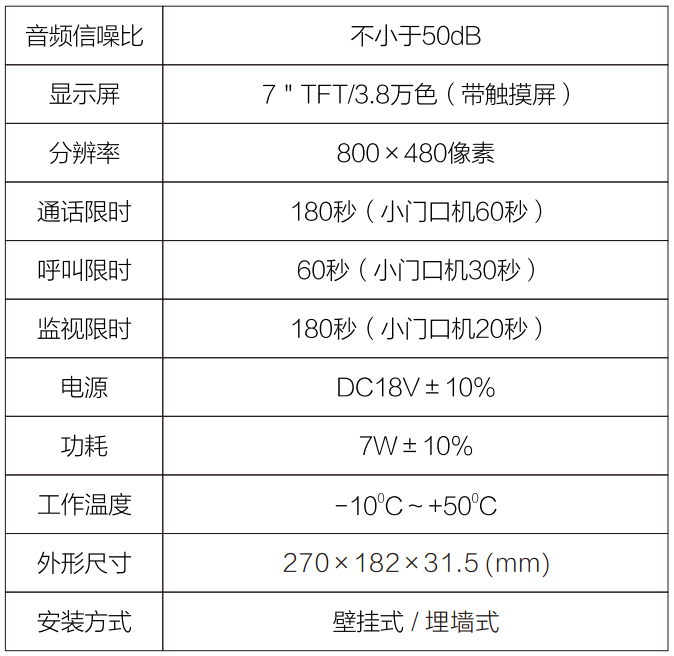 | 音频信噪比 | 不小于50dB |
|---|---|
| 显示屏 | 7" TFT/3.8万色（带触摸屏） |
| 分辨率 | 800×480像素 |
| 通话限时 | 180秒（小门口机60秒） |
| 呼叫限时 | 60秒（小门口机30秒） |
| 监视限时 | 180秒（小门口机20秒） |
| 电源 | DC18V±10% |
| 功耗 | 7W±10% |
| 工作温度 | -10°C~+50°C |
| 外形尺寸 | 270×182×31.5(mm) |
| 安装方式 | 壁挂式/埋墙式 |